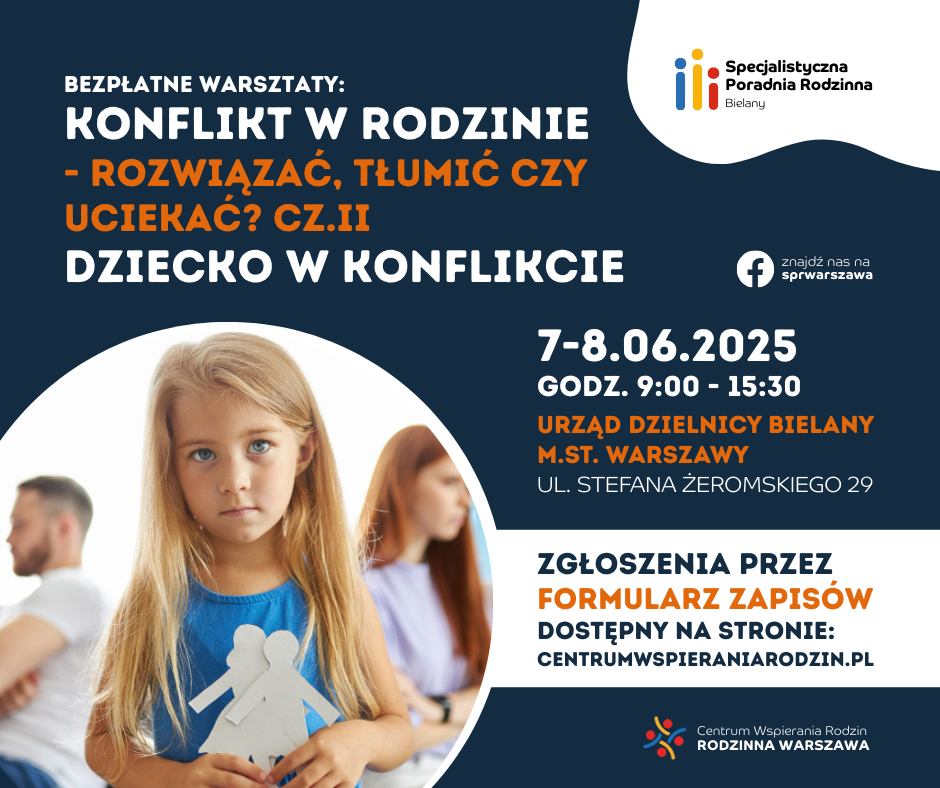 BEZPŁATNE WARSZTATY:
KONFLIKT W RODZINIE
- ROZWIĄZAĆ, TŁUMIĆ CZY UCIEKAĆ? CZ.II
DZIECKO W KONFLIKCIE

Specjalistyczna Poradnia Rodzinna
Bielany

znajdź nas na
sprwarszawa

7-8.06.2025
GODZ. 9:00 - 15:30
URZĄD DZIELNICY BIELANY M.ST. WARSZAWY
UL. STEFANA ŻEROMSKIEGO 29

ZGŁOSZENIA PRZEZ
FORMULARZ ZAPISÓW
DOSTĘPNY NA STRONIE:
CENTRUMWSPIERANIARODZIN.PL

Centrum Wspierania Rodzin
RODZINNA WARSZAWA